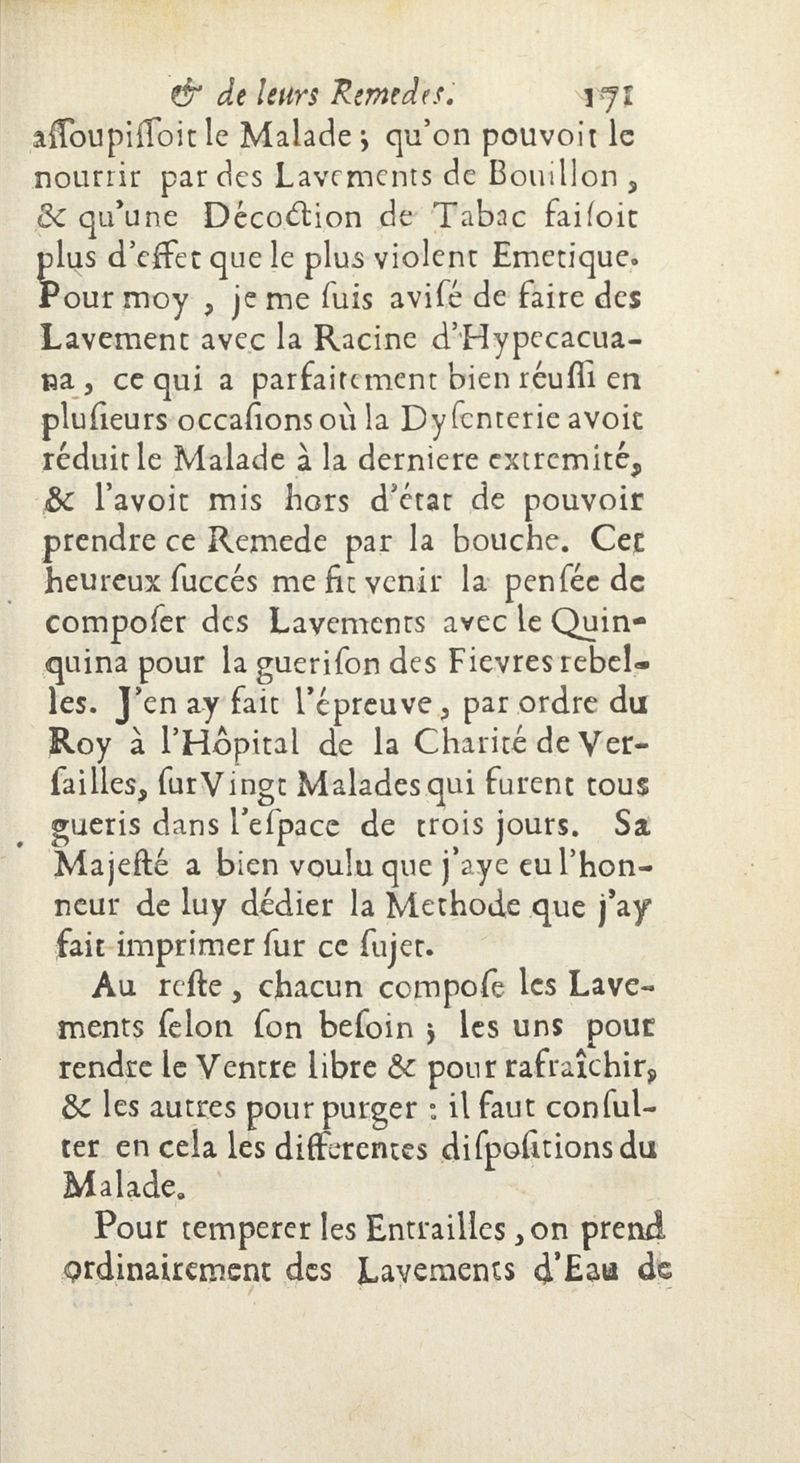 & de leurs Remedes. 171

aſſoupiſſoit le Malade ; qu'on pouvoit le nourrir par des Lavements de Bouillon, & qu'une Décoction de Tabac faiſoit plus d'effet que le plus violent Emetique. Pour moy, je me ſuis aviſé de faire des Lavement avec la Racine d'Hypecacuana, ce qui a parfaitement bien réuſſi en pluſieurs occaſions où la Dyſenterie avoit réduit le Malade à la derniere extremité, & l'avoit mis hors d'état de pouvoir prendre ce Remede par la bouche. Cet heureux ſuccés me fit venir la penſée de compoſer des Lavements avec le Quinquina pour la gueriſon des Fievres rebelles. J'en ay fait l'épreuve, par ordre du Roy à l'Hôpital de la Charité de Verſailles, ſur Vingt Malades qui furent tous gueris dans l'eſpace de trois jours. Sa Majeſté a bien voulu que j'aye eu l'honneur de luy dédier la Methode que j'ay fait imprimer ſur ce ſujet.

Au reſte, chacun compoſe les Lavements ſelon ſon beſoin ; les uns pour rendre le Ventre libre & pour rafraîchir, & les autres pour purger : il faut conſulter en cela les differentes diſpoſitions du Malade.

Pour temperer les Entrailles, on prend ordinairement des Lavements d'Eau de